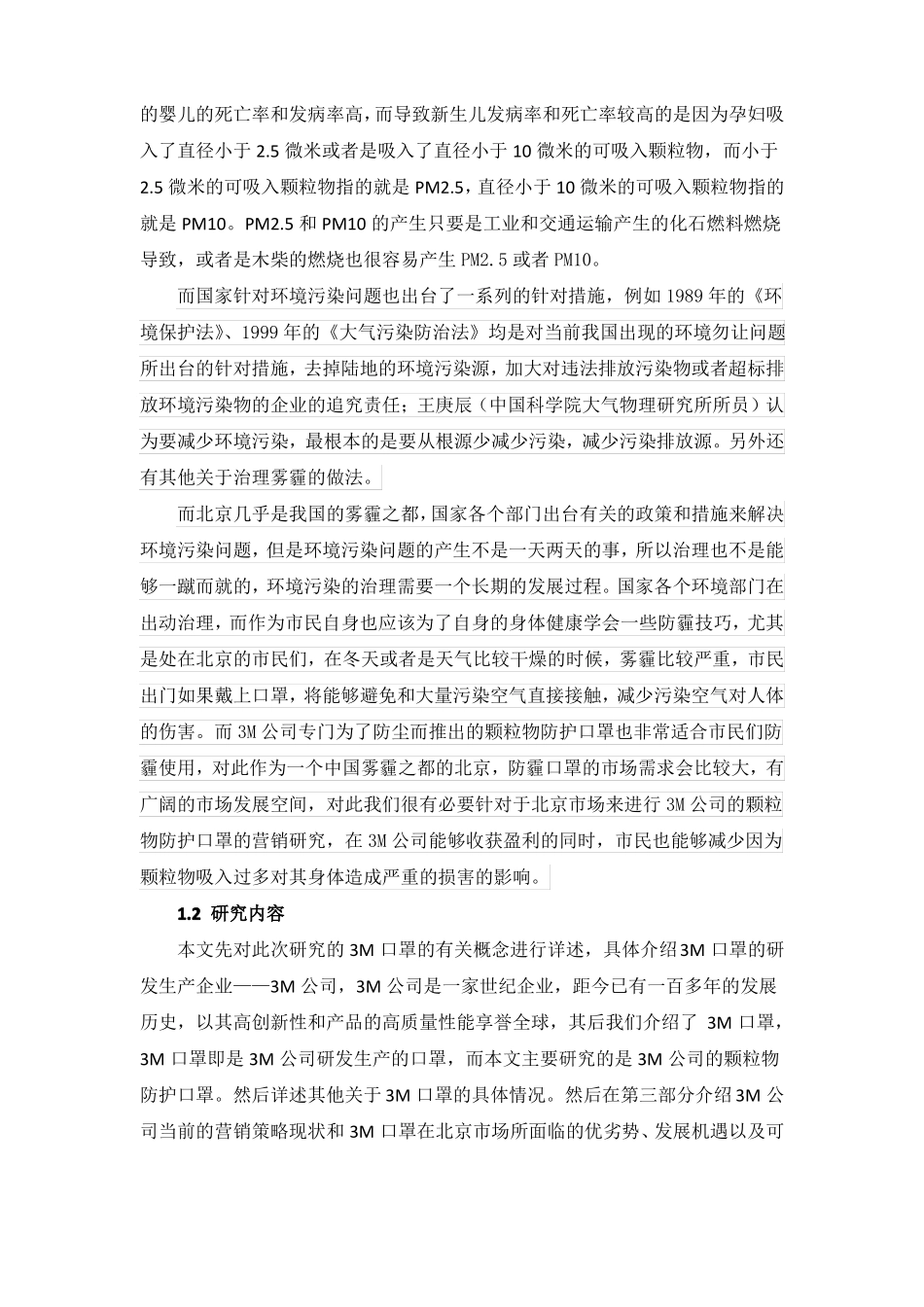 的婴儿的死亡率和发病率高，而导致新生儿发病率和死亡率较高的是因为孕妇吸入了直径小于 2.5 微米或者是吸入了直径小于 10 微米的可吸入颗粒物，而小于 2.5 微米的可吸入颗粒物指的就是 PM2.5，直径小于 10 微米的可吸入颗粒物指的就是 PM10。PM2.5 和 PM10 的产生只要是工业和交通运输产生的化石燃料燃烧导致，或者是木柴的燃烧也很容易产生 PM2.5 或者 PM10。

而国家针对环境污染问题也出台了一系列的针对措施，例如 1989 年的《环境保护法》、1999 年的《大气污染防治法》均是对当前我国出现的环境勿让问题所出台的针对措施，去掉陆地的环境污染源，加大对违法排放污染物或者超标排放环境污染物的企业的追究责任；王庚辰（中国科学院大气物理研究所所员）认为要减少环境污染，最根本的是要从根源少减少污染，减少污染排放源。另外还有其他关于治理雾霾的做法。

而北京几乎是我国的雾霾之都，国家各个部门出台有关的政策和措施来解决环境污染问题，但是环境污染问题的产生不是一天两天的事，所以治理也不是能够一蹴而就的，环境污染的治理需要一个长期的发展过程。国家各个环境部门在出动治理，而作为市民自身也应该为了自身的身体健康学会一些防霾技巧，尤其是处在北京的市民们，在冬天或者是天气比较干燥的时候，雾霾比较严重，市民出门如果戴上口罩，将能够避免和大量污染空气直接接触，减少污染空气对人体的伤害。而 3M 公司专门为了防尘而推出的颗粒物防护口罩也非常适合市民们防霾使用，对此作为一个中国雾霾之都的北京，防霾口罩的市场需求会比较大，有广阔的市场发展空间，对此我们很有必要针对于北京市场来进行 3M 公司的颗粒物防护口罩的营销研究，在 3M 公司能够收获盈利的同时，市民也能够减少因为颗粒物吸入过多对其身体造成严重的损害的影响。

1.2 研究内容

本文先对此次研究的 3M 口罩的有关概念进行详述，具体介绍 3M 口罩的研发生产企业——3M 公司，3M 公司是一家世纪企业，距今已有一百多年的发展历史，以其高创新性和产品的高质量性能享誉全球，其后我们介绍了 3M 口罩，3M 口罩即是 3M 公司研发生产的口罩，而本文主要研究的是 3M 公司的颗粒物防护口罩。然后详述其他关于 3M 口罩的具体情况。然后在第三部分介绍 3M 公司当前的营销策略现状和 3M 口罩在北京市场所面临的优劣势、发展机遇以及可